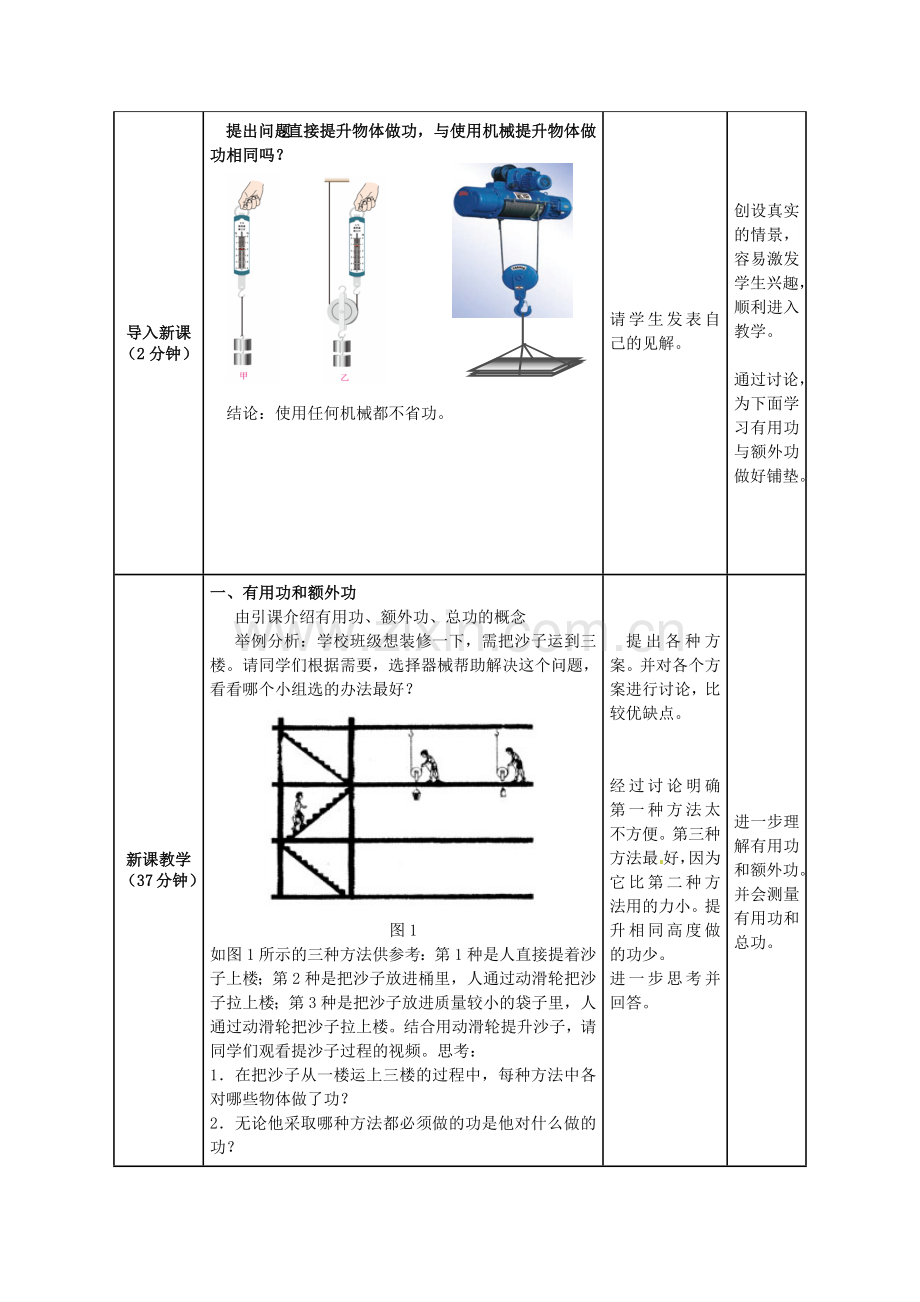 | 导入新课（2分钟） | 提出问题直接提升物体做功，与使用机械提升物体做功相同吗？ 甲 乙 结论：使用任何机械都不省功。 | 请学生发表自己的见解。 | 创设真实的情景，容易激发学生兴趣，顺利进入教学。 通过讨论，为下面学习有用功与额外功做好铺垫。 |
|---|---|---|---|
| 新课教学（37分钟） | 一、有用功和额外功 由引课介绍有用功、额外功、总功的概念 举例分析：学校班级想装修一下，需把沙子运到三楼。请同学们根据需要，选择器械帮助解决这个问题，看看哪个小组选的办法最好？ 图1 如图1所示的三种方法供参考：第1种是人直接提着沙子上楼；第2种是把沙子放进桶里，人通过动滑轮把沙子拉上楼；第3种是把沙子放进质量较小的袋子里，人通过动滑轮把沙子拉上楼。结合用动滑轮提升沙子，请同学们观看提沙子过程的视频。思考： 1．在把沙子从一楼运上三楼的过程中，每种方法中各对哪些物体做了功？ 2．无论他采取哪种方法都必须做的功是他对什么做的功？ | 提出各种方案。并对各个方案进行讨论，比较优缺点。 经过讨论明确第一种方法太不方便。第三种方法最好，因为它比第二种方法用的力小。提升相同高度做的功少。 进一步思考并回答。 | 进一步理解有用功和额外功。并会测量有用功和总功。 |